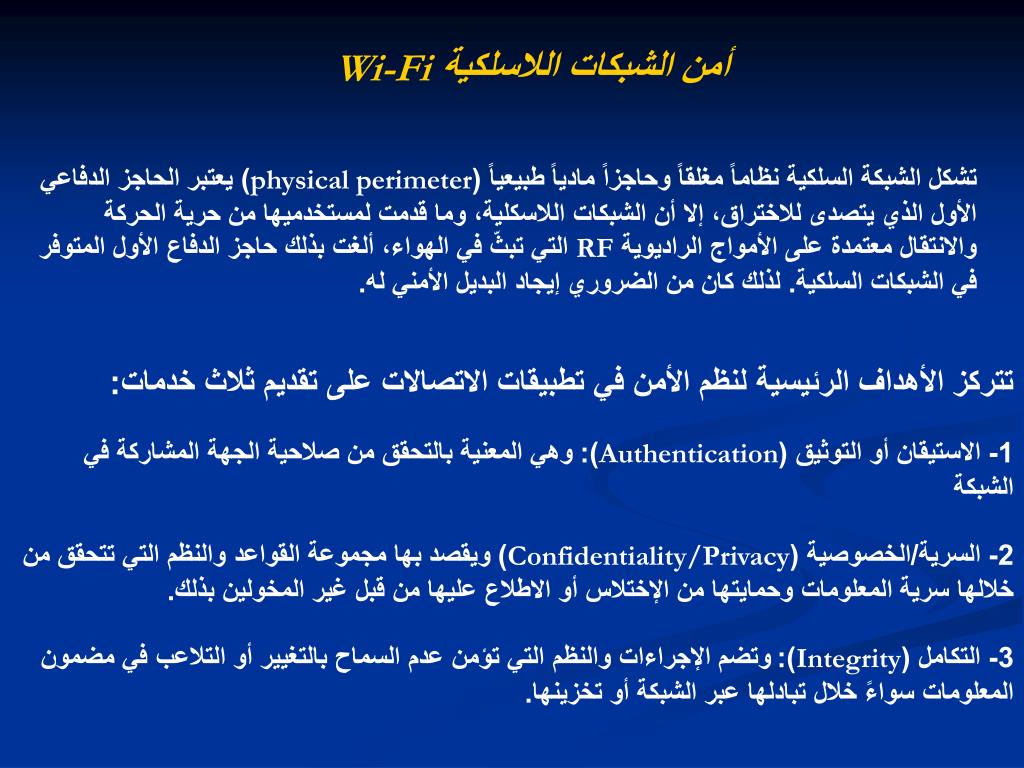 أمن الشبكات اللاسلكية Wi-Fi

تشكل الشبكة السلكية نظاماً مغلقاً وحاجزاً مادياً طبيعياً (physical perimeter) يعتبر الحاجز الدفاعي الأول الذي يتصدى للاختراق، إلا أن الشبكات اللاسلكية، وما قدمت لمستخدميها من حرية الحركة والانتقال معتمدة على الأمواج الراديوية RF التي تبثّ في الهواء، ألغت بذلك حاجز الدفاع الأول المتوفر في الشبكات السلكية. لذلك كان من الضروري إيجاد البديل الأمني له.

تتركز الأهداف الرئيسية لنظم الأمن في تطبيقات الاتصالات على تقديم ثلاث خدمات:

1- الاستيقان أو التوثيق (Authentication): وهي المعنية بالتحقق من صلاحية الجهة المشاركة في الشبكة

2- السرية/الخصوصية (Confidentiality/Privacy) ويقصد بها مجموعة القواعد والنظم التي تتحقق من خلالها سرية المعلومات وحمايتها من الإختلاس أو الاطلاع عليها من قبل غير المخولين بذلك.

3- التكامل (Integrity): وتضم الإجراءات والنظم التي تؤمن عدم السماح بالتغيير أو التلاعب في مضمون المعلومات سواءً خلال تبادلها عبر الشبكة أو تخزينها.